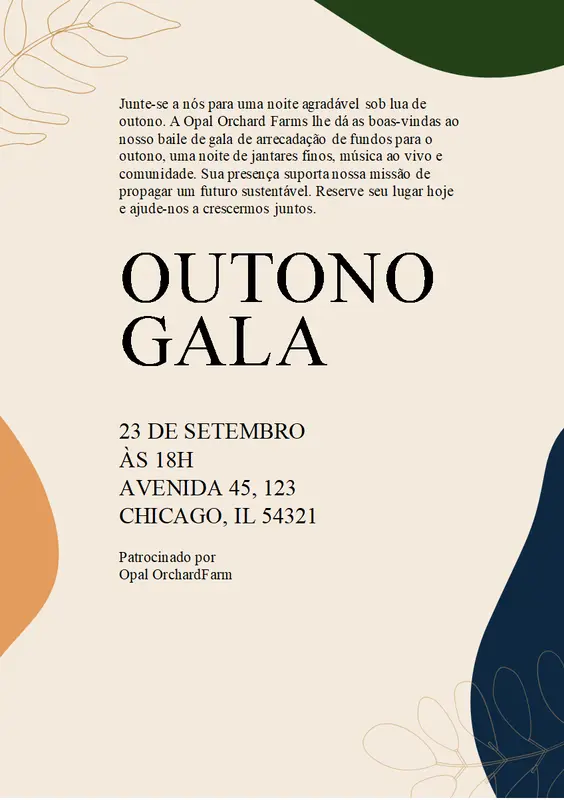 Junte-se a nós para uma noite agradável sob lua de outono. A Opal Orchard Farms lhe dá as boas-vindas ao nosso baile de gala de arrecadação de fundos para o outono, uma noite de jantares finos, música ao vivo e comunidade. Sua presença suporta nossa missão de propagar um futuro sustentável. Reserve seu lugar hoje e ajude-nos a crescermos juntos.

OUTONO GALA

23 DE SETEMBRO
ÀS 18H
AVENIDA 45, 123
CHICAGO, IL 54321

Patrocinado por
Opal OrchardFarm